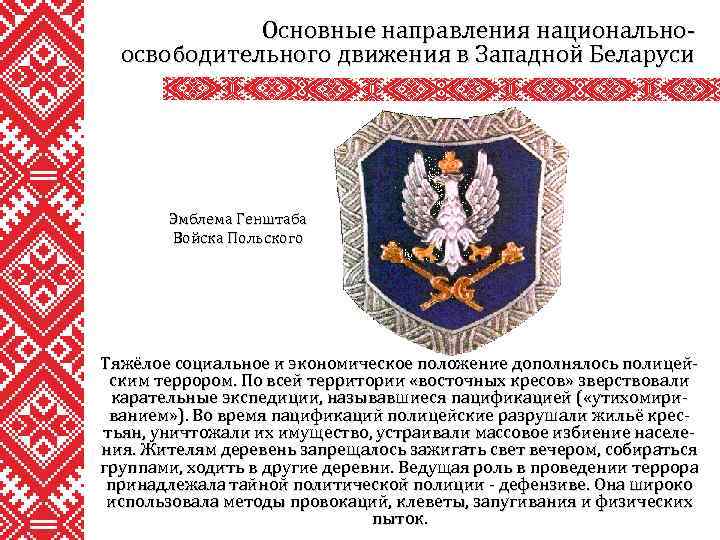 Основные направления национально-освободительного движения в Западной Беларуси

Эмблема Генштаба Войска Польского

Тяжёлое социальное и экономическое положение дополнялось полицейским террором. По всей территории «восточных кресов» зверствовали карательные экспедиции, называвшиеся пацификацией («утихомириванием»). Во время пацификаций полицейские разрушали жильё крестьян, уничтожали их имущество, устраивали массовое избиение населения. Жителям деревень запрещалось зажигать свет вечером, собираться группами, ходить в другие деревни. Ведущая роль в проведении террора принадлежала тайной политической полиции - дефензиве. Она широко использовала методы провокаций, клеветы, запугивания и физических пыток.